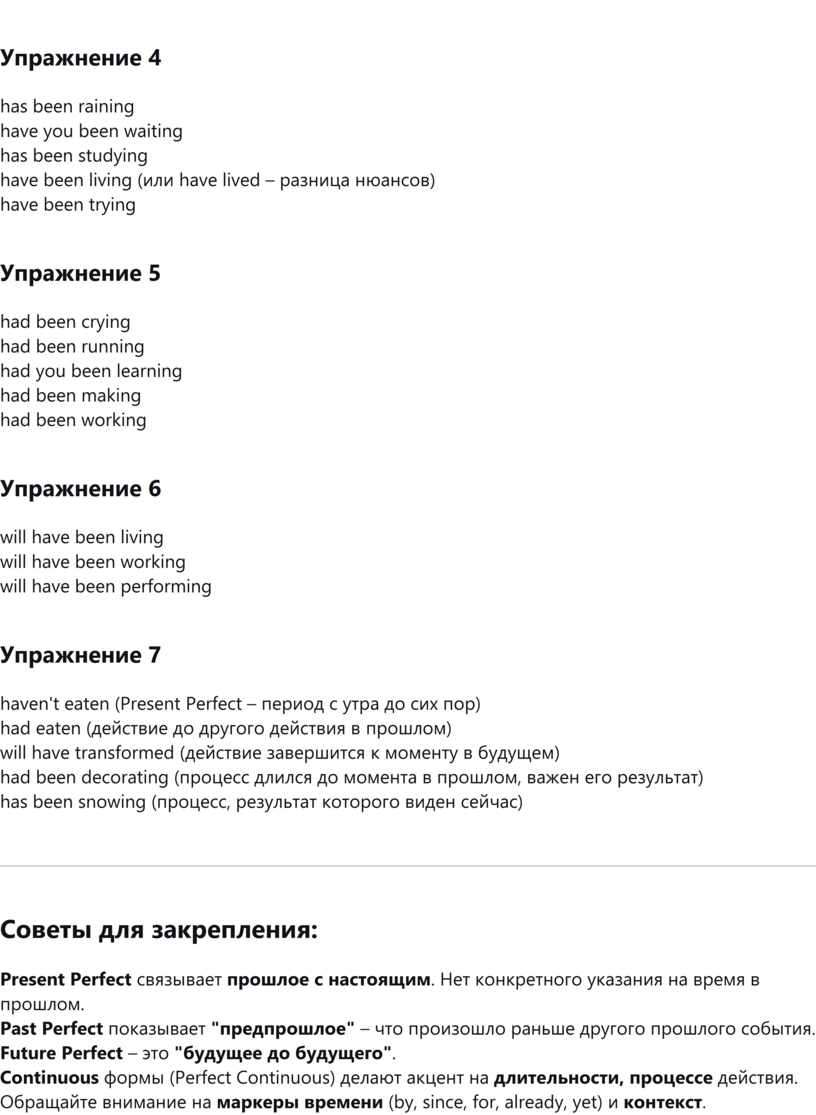 Упражнение 4

has been raining
have you been waiting
has been studying
have been living (или have lived – разница нюансов)
have been trying

Упражнение 5

had been crying
had been running
had you been learning
had been making
had been working

Упражнение 6

will have been living
will have been working
will have been performing

Упражнение 7

haven't eaten (Present Perfect – период с утра до сих пор)
had eaten (действие до другого действия в прошлом)
will have transformed (действие завершится к моменту в будущем)
had been decorating (процесс длился до момента в прошлом, важен его результат)
has been snowing (процесс, результат которого виден сейчас)

Советы для закрепления:

Present Perfect связывает прошлое с настоящим. Нет конкретного указания на время в прошлом.
Past Perfect показывает "предпрошлое" – что произошло раньше другого прошлого события.
Future Perfect – это "будущее до будущего".
Continuous формы (Perfect Continuous) делают акцент на длительности, процессе действия.
Обращайте внимание на маркеры времени (by, since, for, already, yet) и контекст.